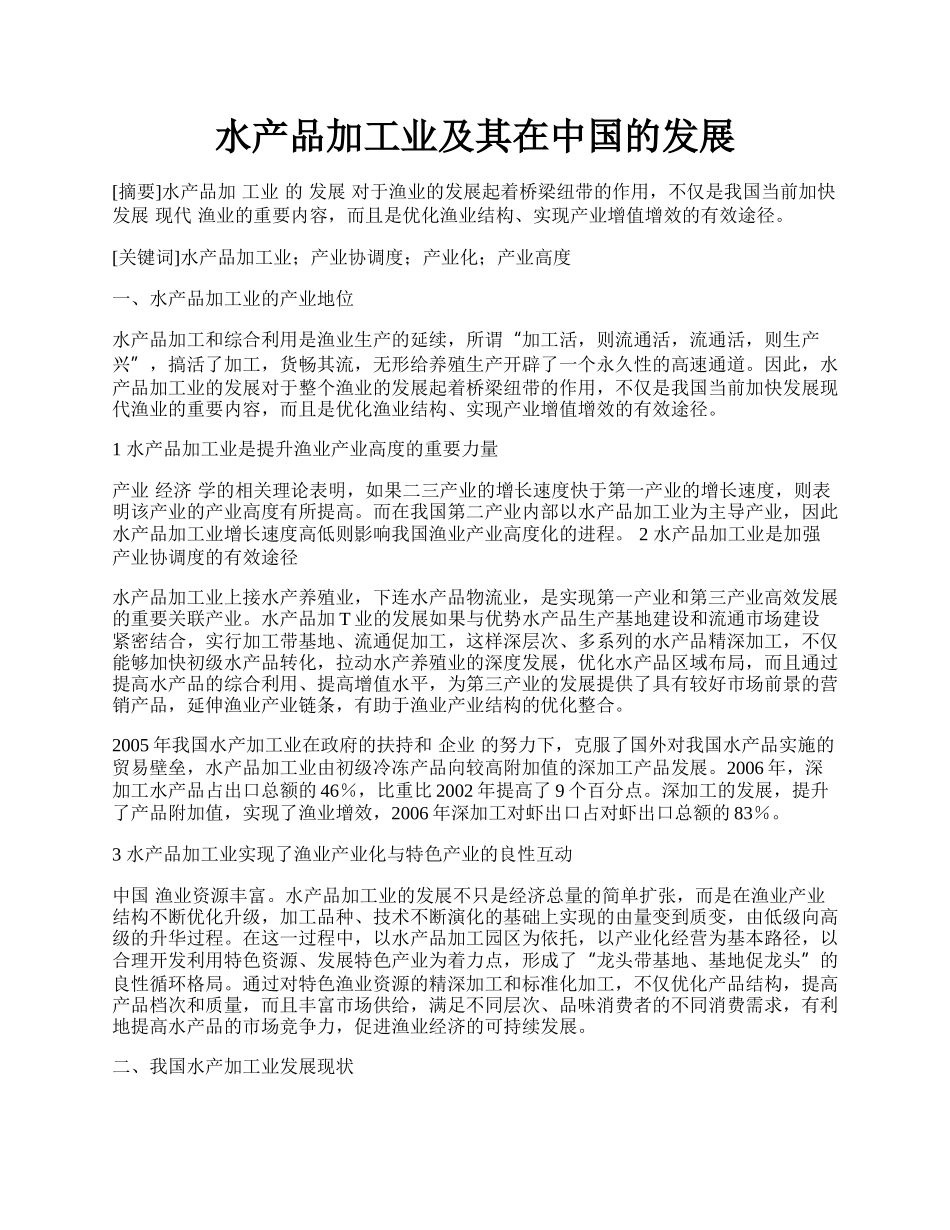 水产品加工业及其在中国的发展

[摘要]水产品加 工业 的 发展 对于渔业的发展起着桥梁纽带的作用，不仅是我国当前加快发展 现代 渔业的重要内容，而且是优化渔业结构、实现产业增值增效的有效途径。

[关键词]水产品加工业；产业协调度；产业化；产业高度

一、水产品加工业的产业地位

水产品加工和综合利用是渔业生产的延续，所谓“加工活，则流通活，流通活，则生产兴”，搞活了加工，货畅其流，无形给养殖生产开辟了一个永久性的高速通道。因此，水产品加工业的发展对于整个渔业的发展起着桥梁纽带的作用，不仅是我国当前加快发展现代渔业的重要内容，而且是优化渔业结构、实现产业增值增效的有效途径。

1 水产品加工业是提升渔业产业高度的重要力量

产业 经济 学的相关理论表明，如果二三产业的增长速度快于第一产业的增长速度，则表明该产业的产业高度有所提高。而在我国第二产业内部以水产品加工业为主导产业，因此水产品加工业增长速度高低则影响我国渔业产业高度化的进程。 2 水产品加工业是加强产业协调度的有效途径

水产品加工业上接水产养殖业，下连水产品物流业，是实现第一产业和第三产业高效发展的重要关联产业。水产品加 T 业的发展如果与优势水产品生产基地建设和流通市场建设紧密结合，实行加工带基地、流通促加工，这样深层次、多系列的水产品精深加工，不仅能够加快初级水产品转化，拉动水产养殖业的深度发展，优化水产品区域布局，而且通过提高水产品的综合利用、提高增值水平，为第三产业的发展提供了具有较好市场前景的营销产品，延伸渔业产业链条，有助于渔业产业结构的优化整合。

2005 年我国水产加工业在政府的扶持和 企业 的努力下，克服了国外对我国水产品实施的贸易壁垒，水产品加工业由初级冷冻产品向较高附加值的深加工产品发展。2006 年，深加工水产品占出口总额的 46％，比重比 2002 年提高了 9 个百分点。深加工的发展，提升了产品附加值，实现了渔业增效，2006 年深加工对虾出口占对虾出口总额的 83％。

3 水产品加工业实现了渔业产业化与特色产业的良性互动

中国 渔业资源丰富。水产品加工业的发展不只是经济总量的简单扩张，而是在渔业产业结构不断优化升级，加工品种、技术不断演化的基础上实现的由量变到质变，由低级向高级的升华过程。在这一过程中，以水产品加工园区为依托，以产业化经营为基本路径，以合理开发利用特色资源、发展特色产业为着力点，形成了“龙头带基地、基地促龙头”的良性循环格局。通过对特色渔业资源的精深加工和标准化加工，不仅优化产品结构，提高产品档次和质量，而且丰富市场供给，满足不同层次、品味消费者的不同消费需求，有利地提高水产品的市场竞争力，促进渔业经济的可持续发展。

二、我国水产加工业发展现状